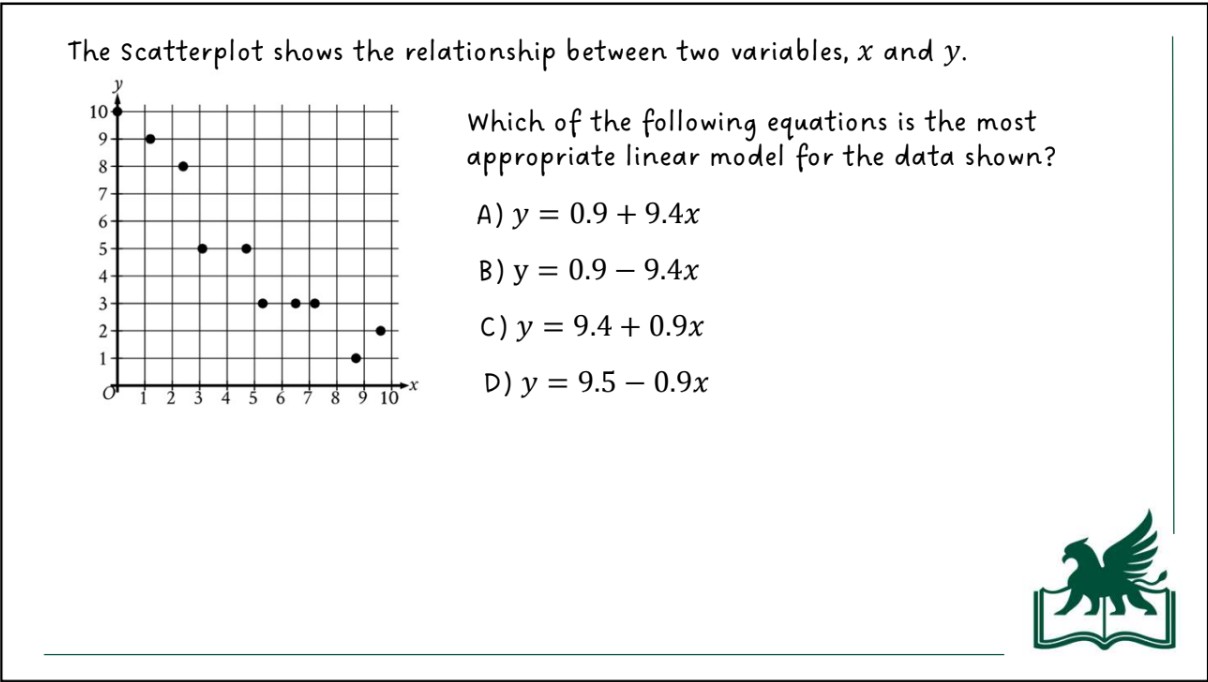 The Scatterplot shows the relationship between two variables, $x$ and $y$.

$y$
10
9
8
7
6
5
4
3
2
1
$O$ 1 2 3 4 5 6 7 8 9 10 $x$

Which of the following equations is the most appropriate linear model for the data shown?

A) $y = 0.9 + 9.4x$

B) $y = 0.9 - 9.4x$

C) $y = 9.4 + 0.9x$

D) $y = 9.5 - 0.9x$